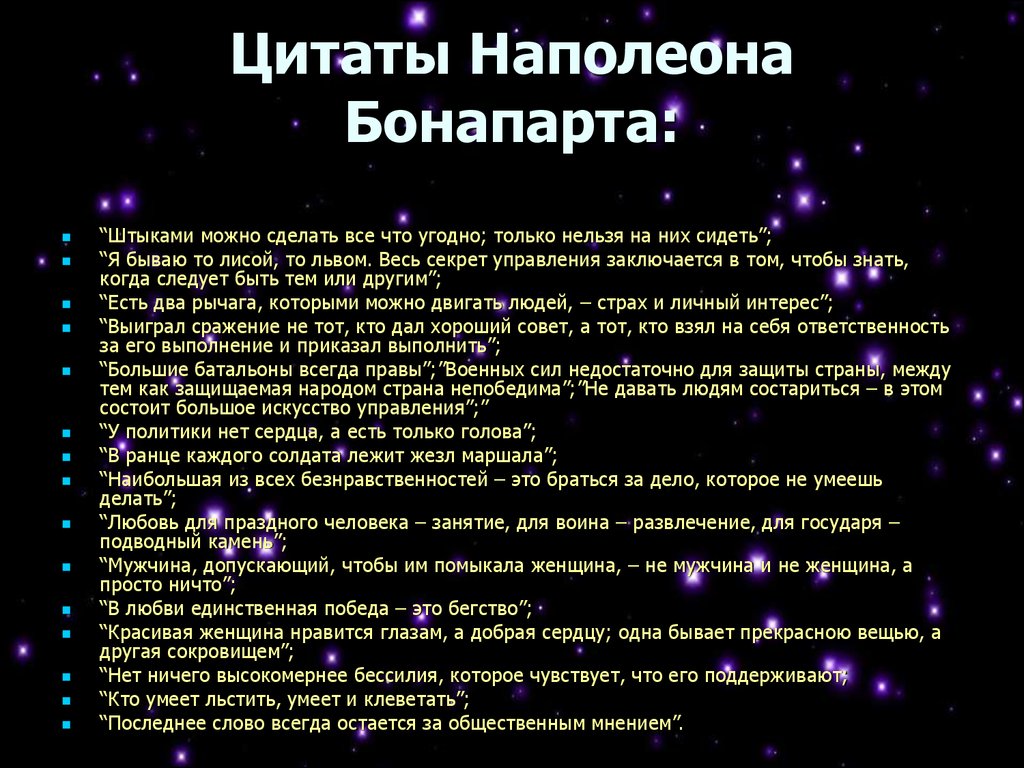 Цитаты Наполеона Бонапарта:

- “Штыками можно сделать все что угодно; только нельзя на них сидеть”;
- “Я бываю то лисой, то львом. Весь секрет управления заключается в том, чтобы знать, когда следует быть тем или другим”;
- “Есть два рычага, которыми можно двигать людей, – страх и личный интерес”;
- “Выиграл сражение не тот, кто дал хороший совет, а тот, кто взял на себя ответственность за его выполнение и приказал выполнить”;
- “Большие батальоны всегда правы”;”Военных сил недостаточно для защиты страны, между тем как защищаемая народом страна непобедима”;”Не давать людям состариться – в этом состоит большое искусство управления”;”
- “У политики нет сердца, а есть только голова”;
- “В ранце каждого солдата лежит жезл маршала”;
- “Наибольшая из всех безнравственностей – это браться за дело, которое не умеешь делать”;
- “Любовь для праздного человека – занятие, для воина – развлечение, для государя – подводный камень”;
- “Мужчина, допускающий, чтобы им помыкала женщина, – не мужчина и не женщина, а просто ничто”;
- “В любви единственная победа – это бегство”;
- “Красивая женщина нравится глазам, а добрая сердцу; одна бывает прекрасною вещью, а другая сокровищем”;
- “Нет ничего высокомернее бессилия, которое чувствует, что его поддерживают;
- “Кто умеет льстить, умеет и клеветать”;
- “Последнее слово всегда остается за общественным мнением”.